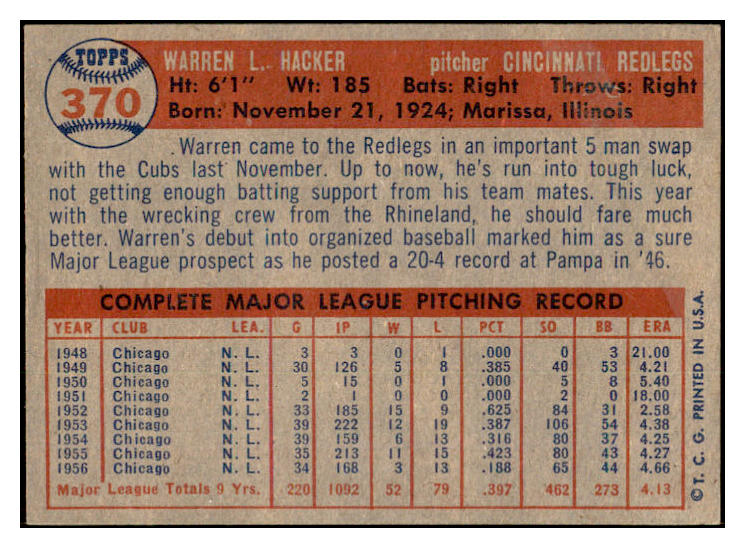 TOPPS
370
WARREN L. HACKER pitcher CINCINNATI REDLEGS
Ht: 6'1" Wt: 185 Bats: Right Throws: Right
Born: November 21, 1924; Marissa, Illinois

Warren came to the Redlegs in an important 5 man swap with the Cubs last November. Up to now, he's run into tough luck, not getting enough batting support from his team mates. This year with the wrecking crew from the Rhineland, he should fare much better. Warren's debut into organized baseball marked him as a sure Major League prospect as he posted a 20-4 record at Pampa in '46.

COMPLETE MAJOR LEAGUE PITCHING RECORD

| YEAR | CLUB | LEA. | G | IP | W | L | PCT | SO | BB | ERA |
|---|---|---|---|---|---|---|---|---|---|---|
| 1948 | Chicago | N. L. | 3 | 3 | 0 | 1 | .000 | 0 | 3 | 21.00 |
| 1949 | Chicago | N. L. | 30 | 126 | 5 | 8 | .385 | 40 | 53 | 4.21 |
| 1950 | Chicago | N. L. | 5 | 15 | 0 | 1 | .000 | 5 | 8 | 5.40 |
| 1951 | Chicago | N. L. | 2 | 1 | 0 | 0 | .000 | 2 | 0 | 18.00 |
| 1952 | Chicago | N. L. | 33 | 185 | 15 | 9 | .625 | 84 | 31 | 2.58 |
| 1953 | Chicago | N. L. | 39 | 222 | 12 | 19 | .387 | 106 | 54 | 4.38 |
| 1954 | Chicago | N. L. | 39 | 159 | 6 | 13 | .316 | 80 | 37 | 4.25 |
| 1955 | Chicago | N. L. | 35 | 213 | 11 | 15 | .423 | 80 | 43 | 4.27 |
| 1956 | Chicago | N. L. | 34 | 168 | 3 | 13 | .188 | 65 | 44 | 4.66 |
| Major League Totals 9 Yrs. | | | 220 | 1092 | 52 | 79 | .397 | 462 | 273 | 4.13 |

©T. C. G. PRINTED IN U.S.A.